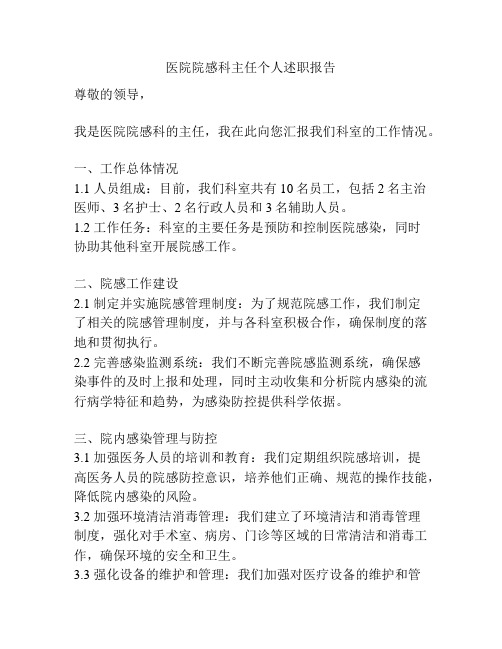 医院院感科主任个人述职报告

尊敬的领导，

我是医院院感科的主任，我在此向您汇报我们科室的工作情况。

一、工作总体情况
1.1 人员组成：目前，我们科室共有 10 名员工，包括 2 名主治医师、3 名护士、2 名行政人员和 3 名辅助人员。
1.2 工作任务：科室的主要任务是预防和控制医院感染，同时协助其他科室开展院感工作。

二、院感工作建设
2.1 制定并实施院感管理制度：为了规范院感工作，我们制定了相关的院感管理制度，并与各科室积极合作，确保制度的落地和贯彻执行。
2.2 完善感染监测系统：我们不断完善院感监测系统，确保感染事件的及时上报和处理，同时主动收集和分析院内感染的流行病学特征和趋势，为感染防控提供科学依据。

三、院内感染管理与防控
3.1 加强医务人员的培训和教育：我们定期组织院感培训，提高医务人员的院感防控意识，培养他们正确、规范的操作技能，降低院内感染的风险。
3.2 加强环境清洁消毒管理：我们建立了环境清洁和消毒管理制度，强化对手术室、病房、门诊等区域的日常清洁和消毒工作，确保环境的安全和卫生。
3.3 强化设备的维护和管理：我们加强对医疗设备的维护和管